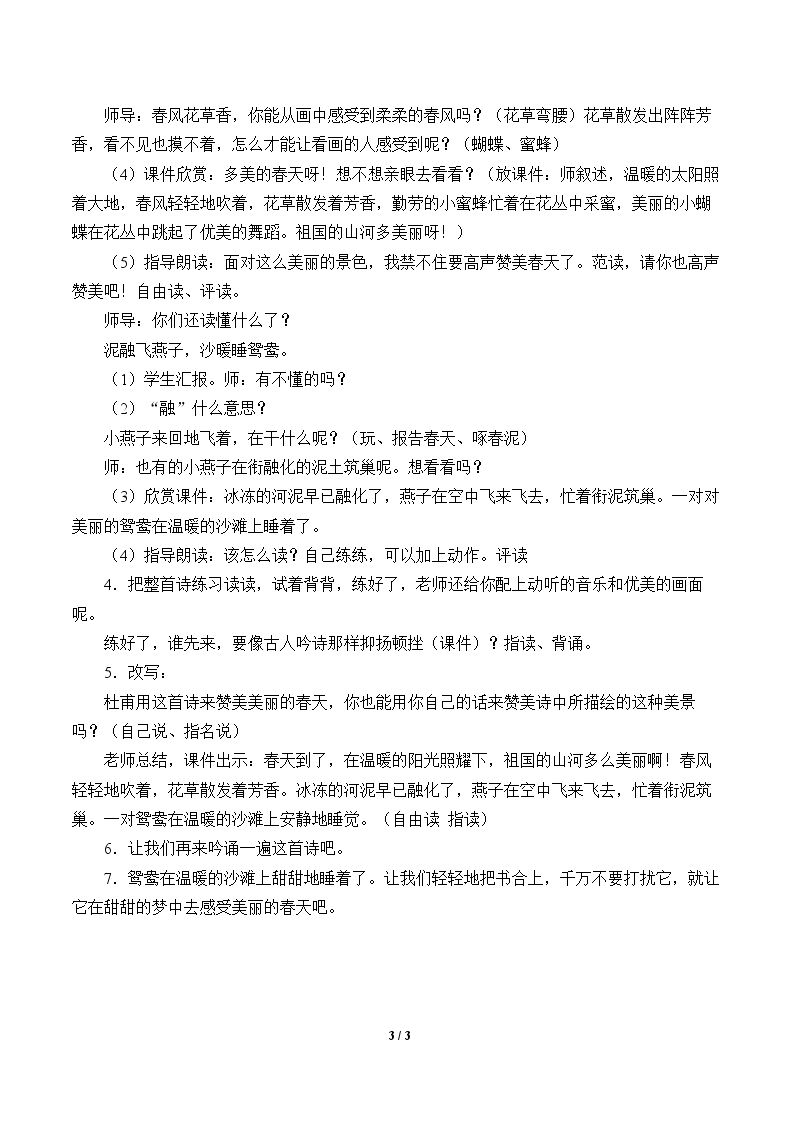 师导：春风花草香，你能从画中感受到柔柔的春风吗？（花草弯腰）花草散发出阵阵芳香，看不见也摸不着，怎么才能让看画的人感受到呢？（蝴蝶、蜜蜂）

（4）课件欣赏：多美的春天呀！想不想亲眼去看看？（放课件：师叙述，温暖的太阳照着大地，春风轻轻地吹着，花草散发着芳香，勤劳的小蜜蜂忙着在花丛中采蜜，美丽的小蝴蝶在花丛中跳起了优美的舞蹈。祖国的山河多美丽呀！）

（5）指导朗读：面对这么美丽的景色，我禁不住要高声赞美春天了。范读，请你也高声赞美吧！自由读、评读。

师导：你们还读懂什么了？

泥融飞燕子，沙暖睡鸳鸯。

（1）学生汇报。师：有不懂的吗？

（2）“融”什么意思？

小燕子来回地飞着，在干什么呢？（玩、报告春天、啄春泥）

师：也有的小燕子在衔融化的泥土筑巢呢。想看看吗？

（3）欣赏课件：冰冻的河泥早已融化了，燕子在空中飞来飞去，忙着衔泥筑巢。一对对美丽的鸳鸯在温暖的沙滩上睡着了。

（4）指导朗读：该怎么读？自己练练，可以加上动作。评读

4．把整首诗练习读读，试着背背，练好了，老师还给你配上动听的音乐和优美的画面呢。

练好了，谁先来，要像古人吟诗那样抑扬顿挫（课件）？指读、背诵。

5．改写：

杜甫用这首诗来赞美美丽的春天，你也能用你自己的话来赞美诗中所描绘的这种美景吗？（自己说、指名说）

老师总结，课件出示：春天到了，在温暖的阳光照耀下，祖国的山河多么美丽啊！春风轻轻地吹着，花草散发着芳香。冰冻的河泥早已融化了，燕子在空中飞来飞去，忙着衔泥筑巢。一对鸳鸯在温暖的沙滩上安静地睡觉。（自由读 指读）

6．让我们再来吟诵一遍这首诗吧。

7．鸳鸯在温暖的沙滩上甜甜地睡着了。让我们轻轻地把书合上，千万不要打扰它，就让它在甜甜的梦中去感受美丽的春天吧。

3 / 3